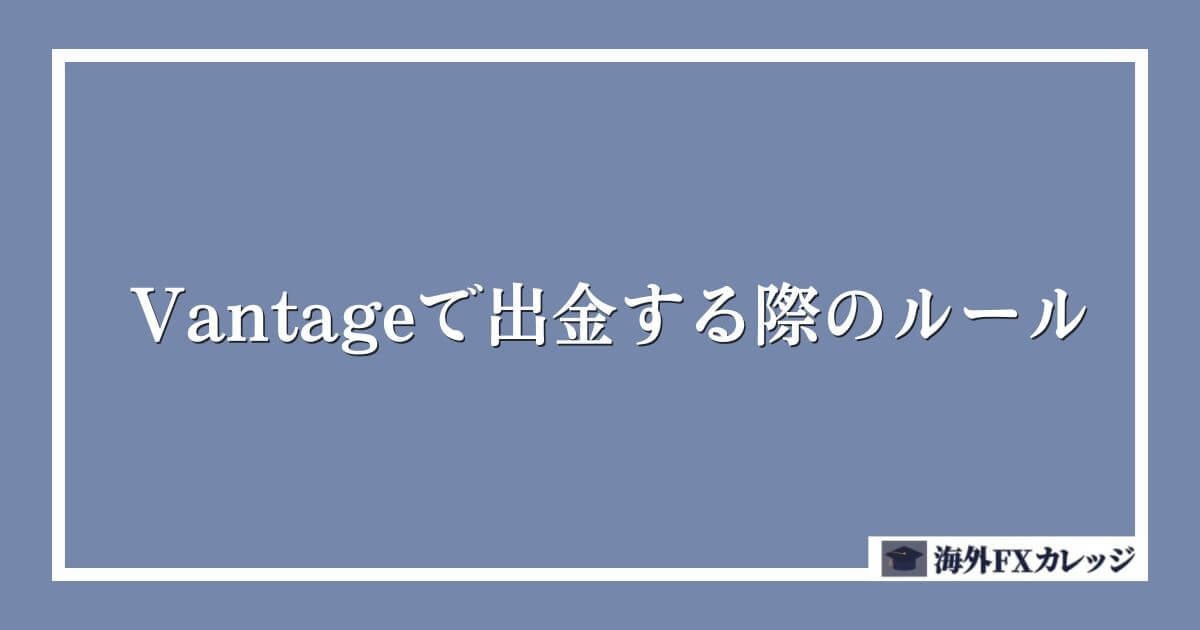 Vantageで出金する際のルール

海外FXカレッジ